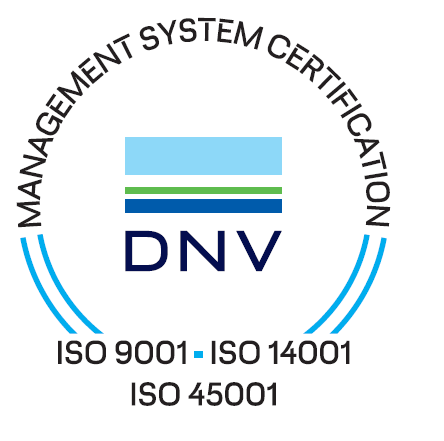 MANAGEMENT SYSTEM CERTIFICATION

DNV

ISO 9001 ▪ ISO 14001
ISO 45001